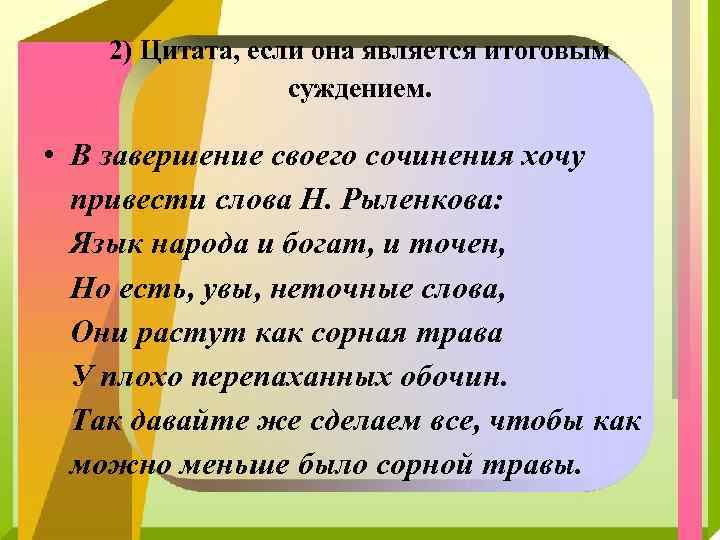 2) Цитата, если она является итоговым суждением.

• В завершение своего сочинения хочу привести слова Н. Рыленкова:
Язык народа и богат, и точен,
Но есть, увы, неточные слова,
Они растут как сорная трава
У плохо перепаханных обочин.
Так давайте же сделаем все, чтобы как можно меньше было сорной травы.